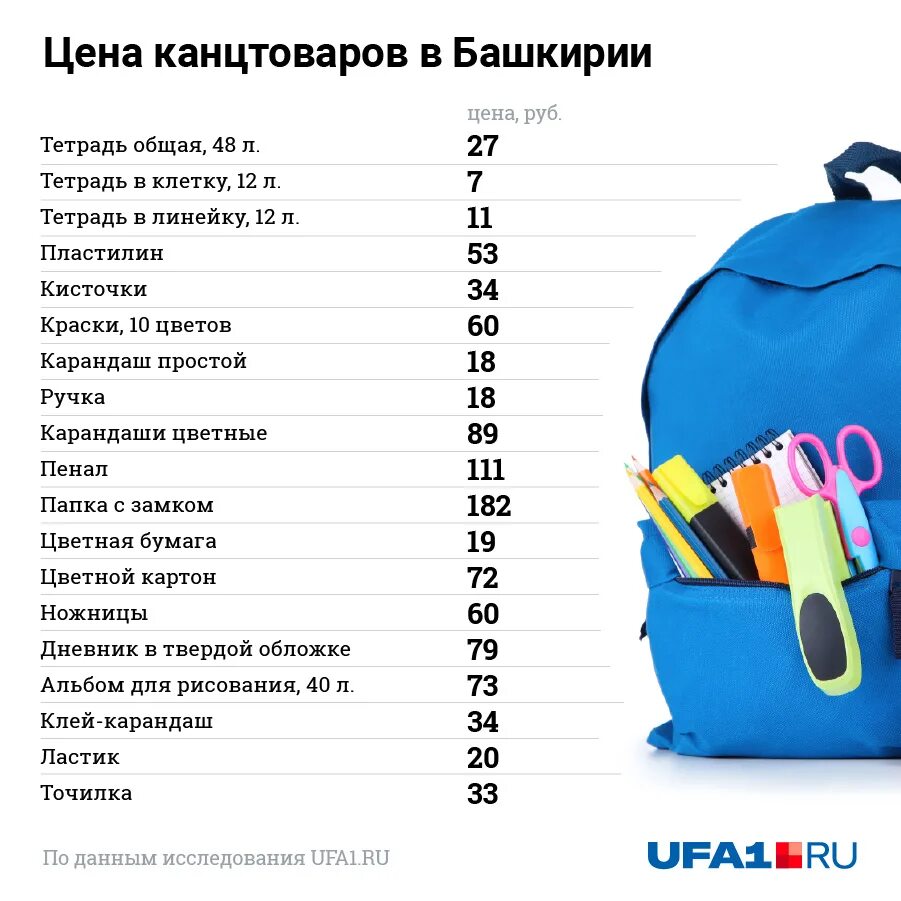 Цена канцтоваров в Башкирии

|  | цена, руб. |
|---|---|
| Тетрадь общая, 48 л. | 27 |
| Тетрадь в клетку, 12 л. | 7 |
| Тетрадь в линейку, 12 л. | 11 |
| Пластилин | 53 |
| Кисточки | 34 |
| Краски, 10 цветов | 60 |
| Карандаш простой | 18 |
| Ручка | 18 |
| Карандаши цветные | 89 |
| Пенал | 111 |
| Папка с замком | 182 |
| Цветная бумага | 19 |
| Цветной картон | 72 |
| Ножницы | 60 |
| Дневник в твердой обложке | 79 |
| Альбом для рисования, 40 л. | 73 |
| Клей-карандаш | 34 |
| Ластик | 20 |
| Точилка | 33 |

По данным исследования UFA1.RU

UFA1.RU